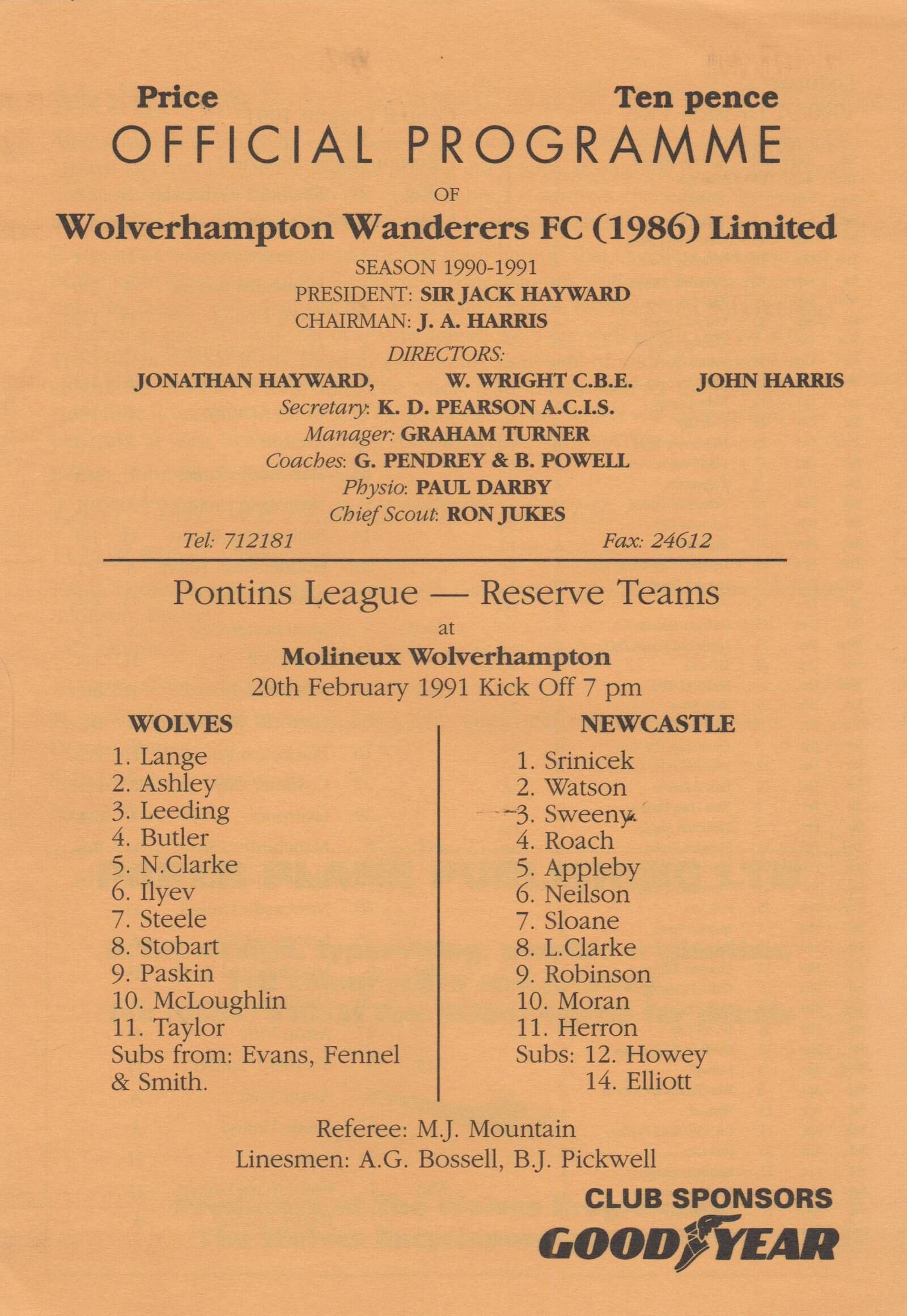 Price Ten pence

OFFICIAL PROGRAMME

OF

Wolverhampton Wanderers FC (1986) Limited

SEASON 1990-1991
PRESIDENT: SIR JACK HAYWARD
CHAIRMAN: J. A. HARRIS

DIRECTORS:
JONATHAN HAYWARD, W. WRIGHT C.B.E. JOHN HARRIS
Secretary: K. D. PEARSON A.C.I.S.
Manager: GRAHAM TURNER
Coaches: G. PENDREY & B. POWELL
Physio: PAUL DARBY
Chief Scout: RON JUKES
Tel: 712181 Fax: 24612

Pontins League — Reserve Teams
at
Molineux Wolverhampton
20th February 1991 Kick Off 7 pm

WOLVES
1. Lange
2. Ashley
3. Leeding
4. Butler
5. N.Clarke
6. Ilyev
7. Steele
8. Stobart
9. Paskin
10. McLoughlin
11. Taylor
Subs from: Evans, Fennel & Smith.

NEWCASTLE
1. Srinicek
2. Watson
3. Sweeny
4. Roach
5. Appleby
6. Neilson
7. Sloane
8. L.Clarke
9. Robinson
10. Moran
11. Herron
Subs: 12. Howey
14. Elliott

Referee: M.J. Mountain
Linesmen: A.G. Bossell, B.J. Pickwell

CLUB SPONSORS
GOODYEAR